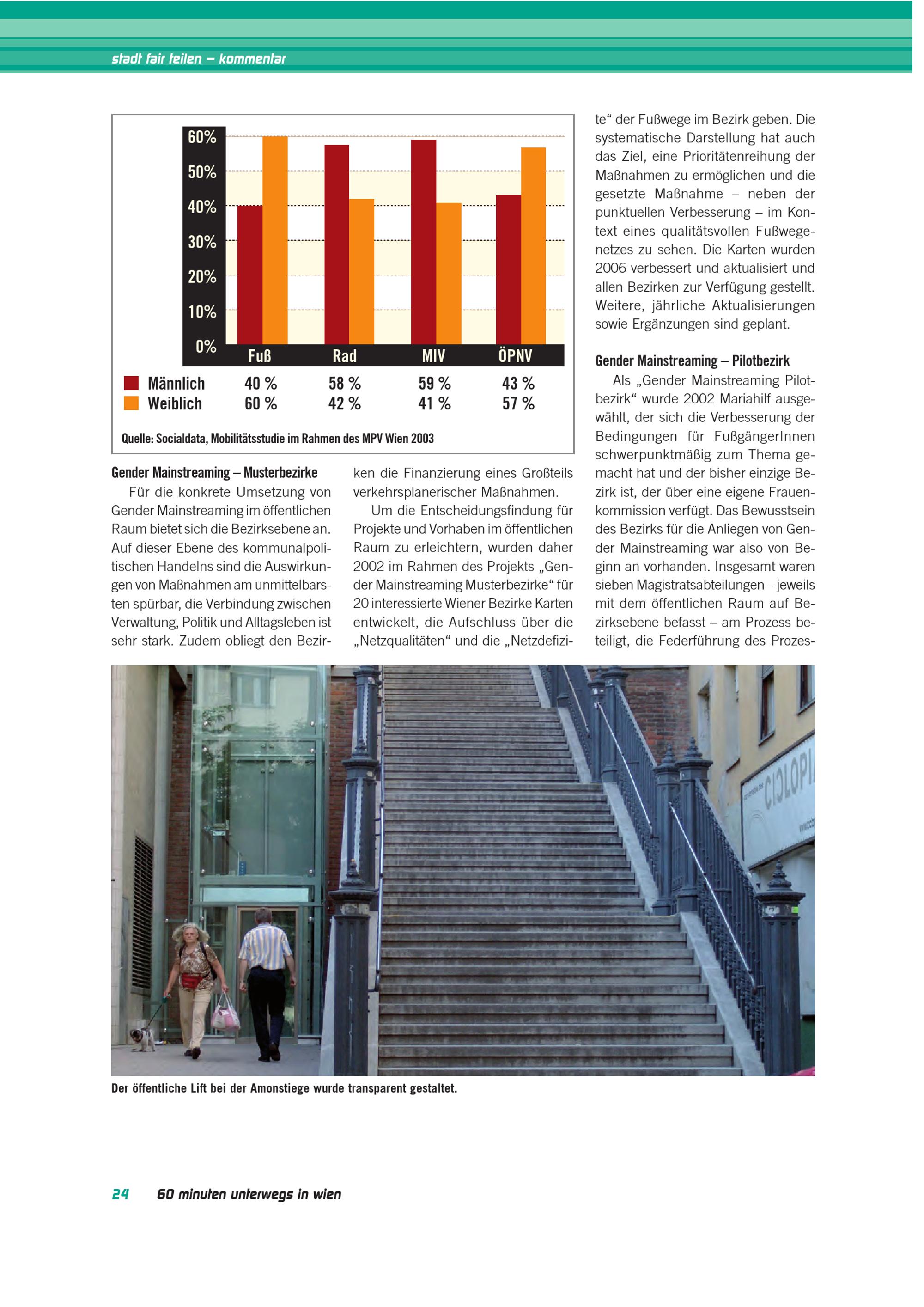 stadt fair teilen – kommentar

60%
50%
40%
30%
20%
10%
0%

| | Fuß | Rad | MIV | ÖPNV |
|---|---|---|---|---|
| Männlich | 40 % | 58 % | 59 % | 43 % |
| Weiblich | 60 % | 42 % | 41 % | 57 % |

Quelle: Socialdata, Mobilitätsstudie im Rahmen des MPV Wien 2003

Gender Mainstreaming – Musterbezirke

Für die konkrete Umsetzung von Gender Mainstreaming im öffentlichen Raum bietet sich die Bezirksebene an. Auf dieser Ebene des kommunalpolitischen Handelns sind die Auswirkungen von Maßnahmen am unmittelbarsten spürbar, die Verbindung zwischen Verwaltung, Politik und Alltagsleben ist sehr stark. Zudem obliegt den Bezirken die Finanzierung eines Großteils verkehrsplanerischer Maßnahmen.

Um die Entscheidungsfindung für Projekte und Vorhaben im öffentlichen Raum zu erleichtern, wurden daher 2002 im Rahmen des Projekts „Gender Mainstreaming Musterbezirke“ für 20 interessierte Wiener Bezirke Karten entwickelt, die Aufschluss über die „Netzqualitäten“ und die „Netzdefizite“ der Fußwege im Bezirk geben. Die systematische Darstellung hat auch das Ziel, eine Prioritätenreihung der Maßnahmen zu ermöglichen und die gesetzte Maßnahme – neben der punktuellen Verbesserung – im Kontext eines qualitätsvollen Fußwegenetzes zu sehen. Die Karten wurden 2006 verbessert und aktualisiert und allen Bezirken zur Verfügung gestellt. Weitere, jährliche Aktualisierungen sowie Ergänzungen sind geplant.

Gender Mainstreaming – Pilotbezirk

Als „Gender Mainstreaming Pilotbezirk“ wurde 2002 Mariahilf ausgewählt, der sich die Verbesserung der Bedingungen für FußgängerInnen schwerpunktmäßig zum Thema gemacht hat und der bisher einzige Bezirk ist, der über eine eigene Frauenkommission verfügt. Das Bewusstsein des Bezirks für die Anliegen von Gender Mainstreaming war also von Beginn an vorhanden. Insgesamt waren sieben Magistratsabteilungen – jeweils mit dem öffentlichen Raum auf Bezirksebene befasst – am Prozess beteiligt, die Federführung des Prozes-

CICLOPI

Der öffentliche Lift bei der Amonstiege wurde transparent gestaltet.

24 60 minuten unterwegs in wien